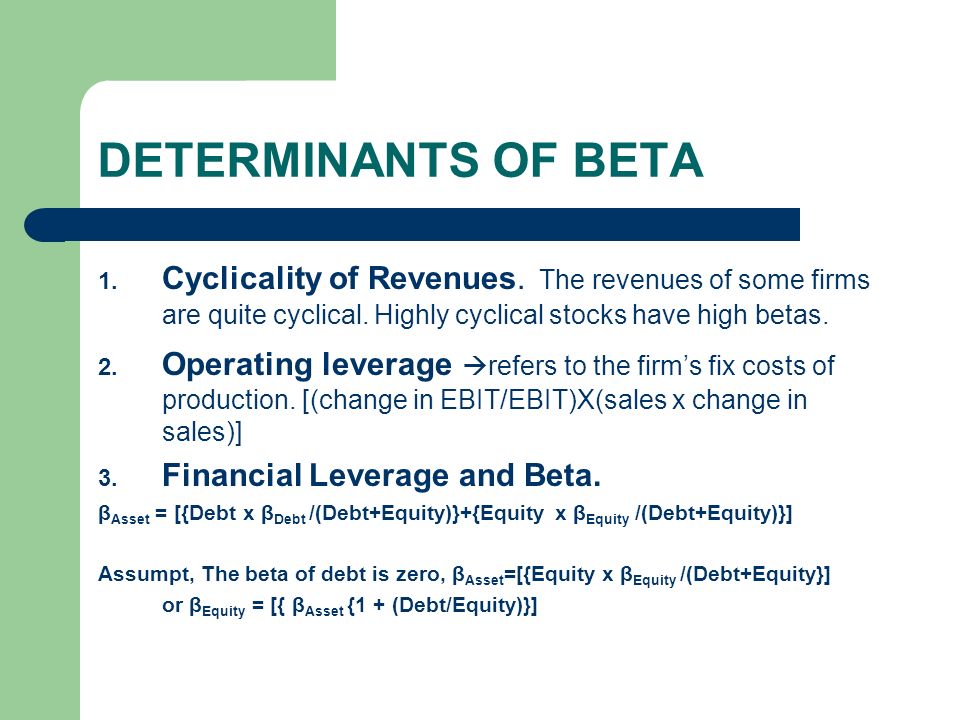 DETERMINANTS OF BETA

1. Cyclicality of Revenues. The revenues of some firms are quite cyclical. Highly cyclical stocks have high betas.

2. Operating leverage →refers to the firm's fix costs of production. [(change in EBIT/EBIT)X(sales x change in sales)]

3. Financial Leverage and Beta.

$\beta_{Asset}$ = [{Debt x $\beta_{Debt}$ /(Debt+Equity)}+{Equity x $\beta_{Equity}$ /(Debt+Equity)}]

Assumpt, The beta of debt is zero, $\beta_{Asset}$=[{Equity x $\beta_{Equity}$ /(Debt+Equity}]
or $\beta_{Equity}$ = [{ $\beta_{Asset}$ {1 + (Debt/Equity)}]